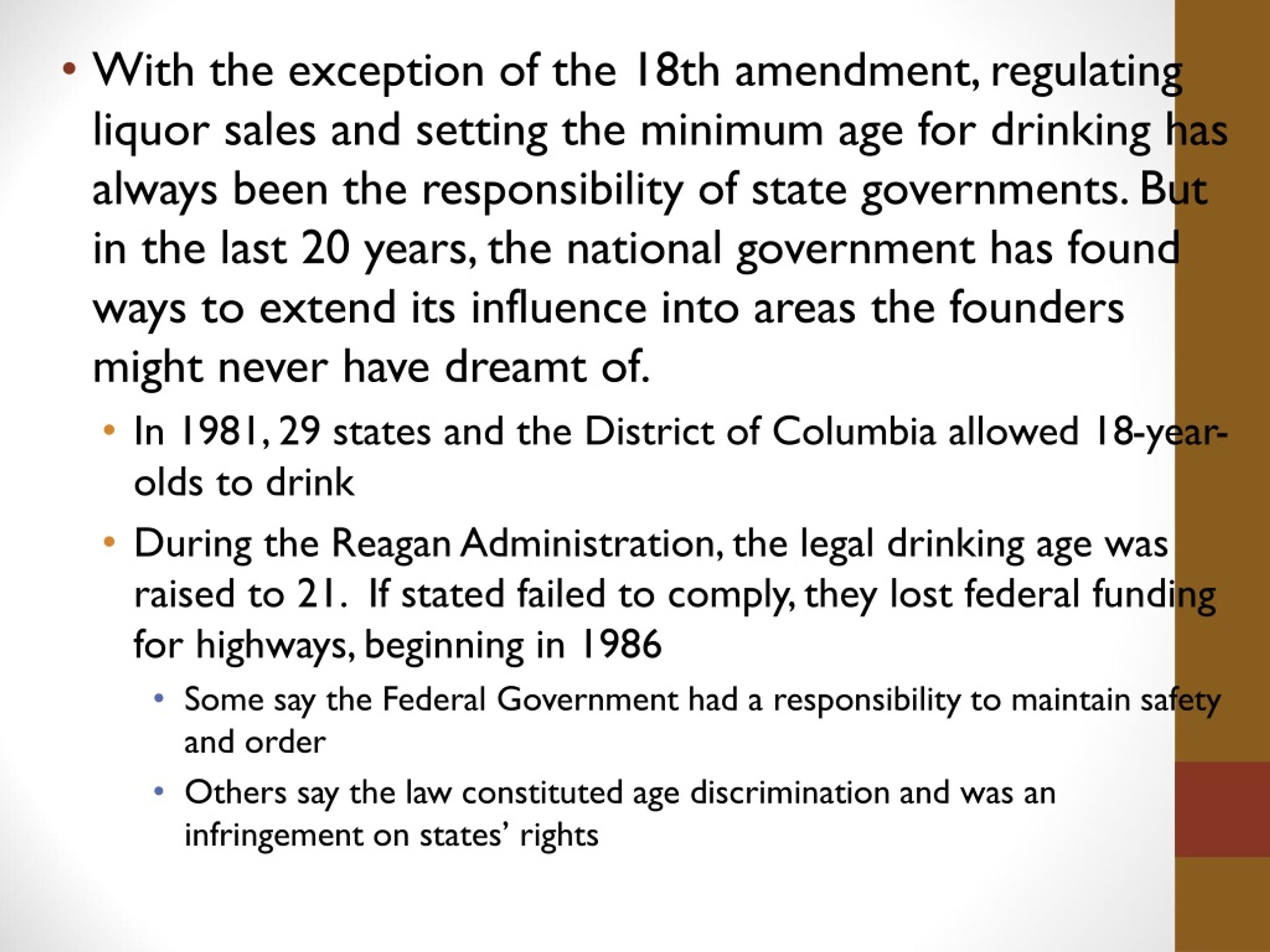 • With the exception of the 18th amendment, regulating liquor sales and setting the minimum age for drinking has always been the responsibility of state governments. But in the last 20 years, the national government has found ways to extend its influence into areas the founders might never have dreamt of.

• In 1981, 29 states and the District of Columbia allowed 18-year-olds to drink

• During the Reagan Administration, the legal drinking age was raised to 21. If stated failed to comply, they lost federal funding for highways, beginning in 1986

• Some say the Federal Government had a responsibility to maintain safety and order

• Others say the law constituted age discrimination and was an infringement on states' rights